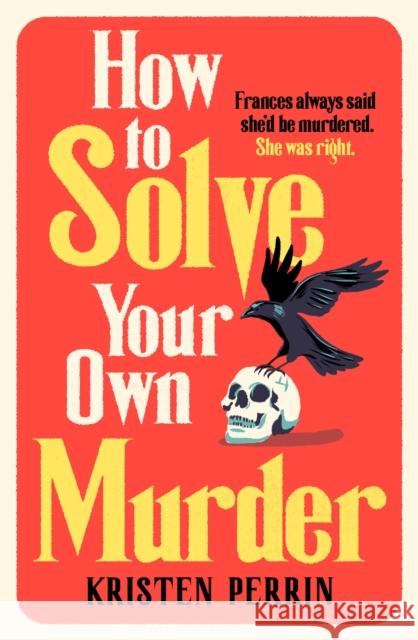 How to Solve Your Own Murder

Frances always said she'd be murdered. She was right.

KRISTEN PERRIN